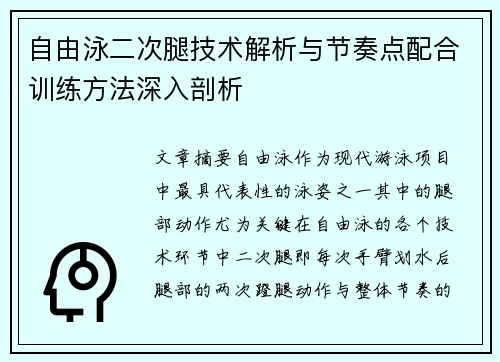 自由泳二次腿技术解析与节奏点配合训练方法深入剖析

文章摘要自由泳作为现代游泳项目中最具代表性的泳姿之一其中的腿部动作尤为关键在自由泳的各个技术环节中二次腿即每次手臂划水后腿部的两次蹬腿动作与整体节奏的